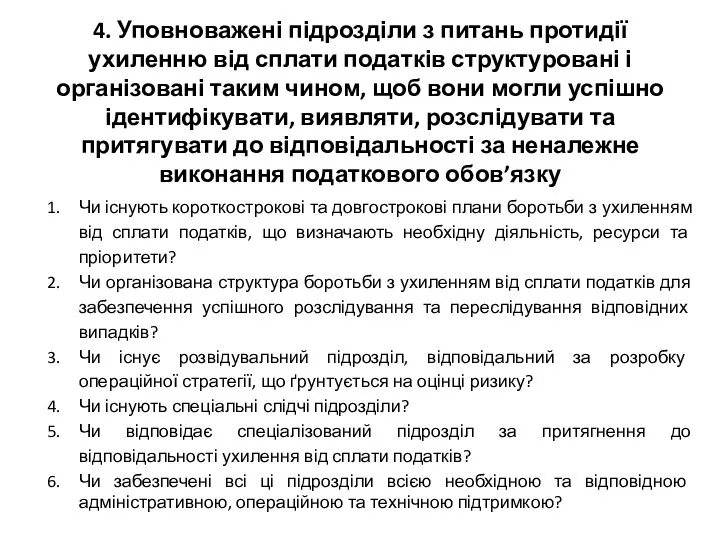 4. Уповноважені підрозділи з питань протидії ухиленню від сплати податків структуровані і організовані таким чином, щоб вони могли успішно ідентифікувати, виявляти, розслідувати та притягувати до відповідальності за неналежне виконання податкового обов’язку

1. Чи існують короткострокові та довгострокові плани боротьби з ухиленням від сплати податків, що визначають необхідну діяльність, ресурси та пріоритети?
2. Чи організована структура боротьби з ухиленням від сплати податків для забезпечення успішного розслідування та переслідування відповідних випадків?
3. Чи існує розвідувальний підрозділ, відповідальний за розробку операційної стратегії, що ґрунтується на оцінці ризику?
4. Чи існують спеціальні слідчі підрозділи?
5. Чи відповідає спеціалізований підрозділ за притягнення до відповідальності ухилення від сплати податків?
6. Чи забезпечені всі ці підрозділи всією необхідною та відповідною адміністративною, операційною та технічною підтримкою?